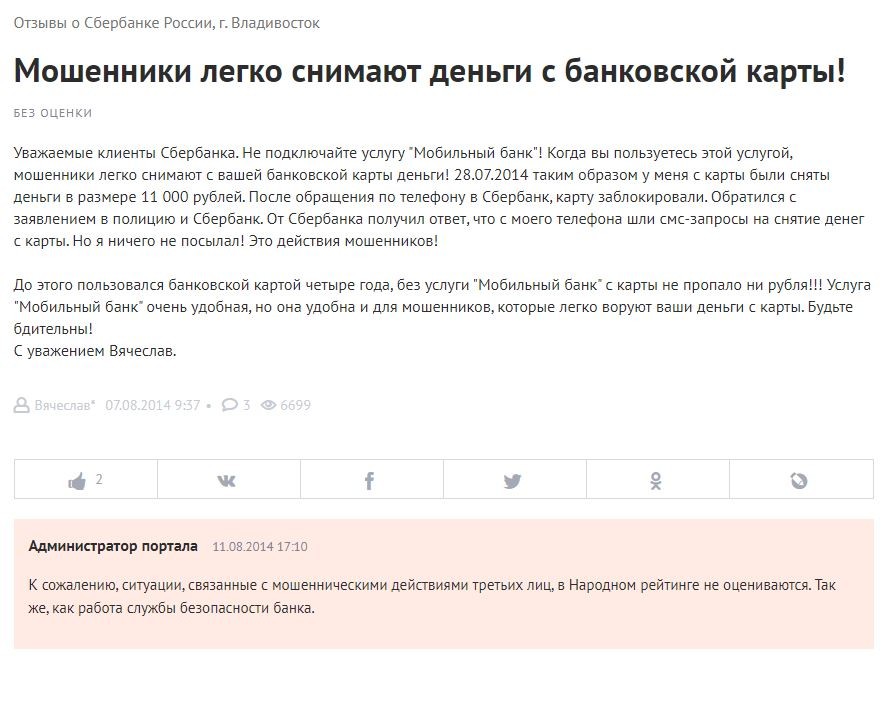 Отзывы о Сбербанке России, г. Владивосток

Мошенники легко снимают деньги с банковской карты!

БЕЗ ОЦЕНКИ

Уважаемые клиенты Сбербанка. Не подключайте услугу "Мобильный банк"! Когда вы пользуетесь этой услугой, мошенники легко снимают с вашей банковской карты деньги! 28.07.2014 таким образом у меня с карты были сняты деньги в размере 11 000 рублей. После обращения по телефону в Сбербанк, карту заблокировали. Обратился с заявлением в полицию и Сбербанк. От Сбербанка получил ответ, что с моего телефона шли смс-запросы на снятие денег с карты. Но я ничего не посылал! Это действия мошенников!

До этого пользовался банковской картой четыре года, без услуги "Мобильный банк" с карты не пропало ни рубля!!! Услуга "Мобильный банк" очень удобная, но она удобна и для мошенников, которые легко воруют ваши деньги с карты. Будьте бдительны!
С уважением Вячеслав.

Вячеслав* 07.08.2014 9:37 • 3 6699

2

Администратор портала 11.08.2014 17:10

К сожалению, ситуации, связанные с мошенническими действиями третьих лиц, в Народном рейтинге не оцениваются. Так же, как работа службы безопасности банка.